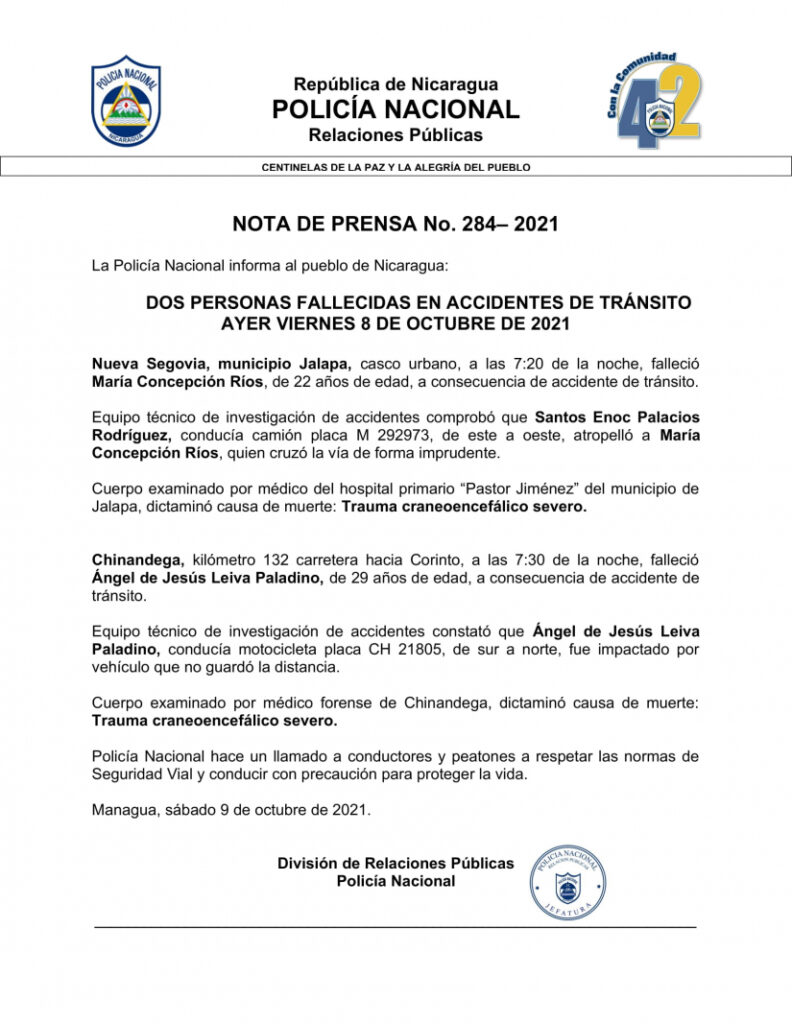 POLICIA NACIONAL
NICARAGUA

República de Nicaragua
POLICÍA NACIONAL
Relaciones Públicas

Con la Comunidad
42

CENTINELAS DE LA PAZ Y LA ALEGRÍA DEL PUEBLO

NOTA DE PRENSA No. 284– 2021

La Policía Nacional informa al pueblo de Nicaragua:

DOS PERSONAS FALLECIDAS EN ACCIDENTES DE TRÁNSITO AYER VIERNES 8 DE OCTUBRE DE 2021

Nueva Segovia, municipio Jalapa, casco urbano, a las 7:20 de la noche, falleció María Concepción Ríos, de 22 años de edad, a consecuencia de accidente de tránsito.

Equipo técnico de investigación de accidentes comprobó que Santos Enoc Palacios Rodríguez, conducía camión placa M 292973, de este a oeste, atropelló a María Concepción Ríos, quien cruzó la vía de forma imprudente.

Cuerpo examinado por médico del hospital primario "Pastor Jiménez" del municipio de Jalapa, dictaminó causa de muerte: Trauma craneoencefálico severo.

Chinandega, kilómetro 132 carretera hacia Corinto, a las 7:30 de la noche, falleció Ángel de Jesús Leiva Paladino, de 29 años de edad, a consecuencia de accidente de tránsito.

Equipo técnico de investigación de accidentes constató que Ángel de Jesús Leiva Paladino, conducía motocicleta placa CH 21805, de sur a norte, fue impactado por vehículo que no guardó la distancia.

Cuerpo examinado por médico forense de Chinandega, dictaminó causa de muerte: Trauma craneoencefálico severo.

Policía Nacional hace un llamado a conductores y peatones a respetar las normas de Seguridad Vial y conducir con precaución para proteger la vida.

Managua, sábado 9 de octubre de 2021.

División de Relaciones Públicas
Policía Nacional

POLICIA NACIONAL
RELACIONES PUBLICAS
JEFATURA